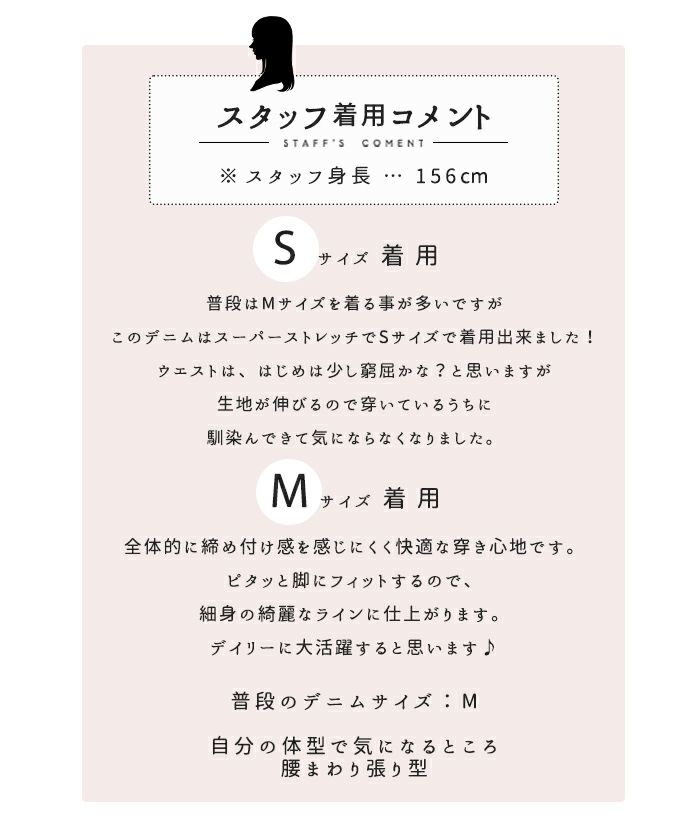 スタッフ着用コメント
STAFF'S COMENT
※ スタッフ身長 … 156cm

Sサイズ 着用

普段はMサイズを着る事が多いですが
このデニムはスーパーストレッチでSサイズで着用出来ました！
ウエストは、はじめは少し窮屈かな？と思いますが
生地が伸びるので穿いているうちに
馴染んできて気にならなくなりました。

Mサイズ 着用

全体的に締め付け感を感じにくく快適な穿き心地です。
ピタッと脚にフィットするので、
細身の綺麗なラインに仕上がります。
デイリーに大活躍すると思います♪

普段のデニムサイズ：M

自分の体型で気になるところ
腰まわり張り型